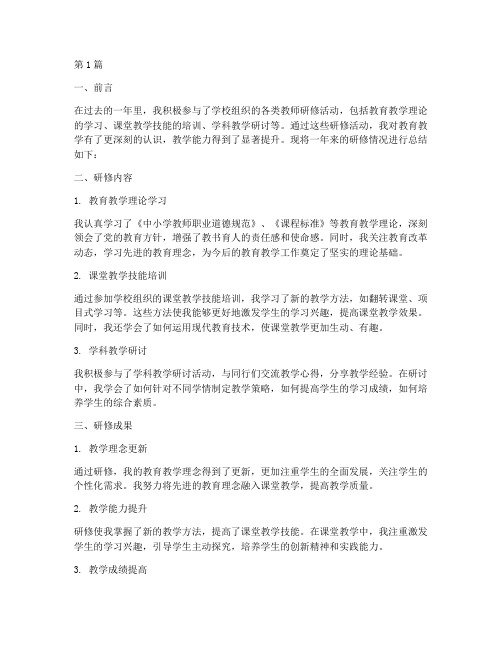 第1篇

一、前言

在过去的一年里，我积极参与了学校组织的各类教师研修活动，包括教育教学理论的学习、课堂教学技能的培训、学科教学研讨等。通过这些研修活动，我对教育教学有了更深刻的认识，教学能力得到了显著提升。现将一年来的研修情况进行总结如下：

二、研修内容

1. 教育教学理论学习

我认真学习了《中小学教师职业道德规范》、《课程标准》等教育教学理论，深刻领会了党的教育方针，增强了教书育人的责任感和使命感。同时，我关注教育改革动态，学习先进的教育理念，为今后的教育教学工作奠定了坚实的理论基础。

2. 课堂教学技能培训

通过参加学校组织的课堂教学技能培训，我学习了新的教学方法，如翻转课堂、项目式学习等。这些方法使我能够更好地激发学生的学习兴趣，提高课堂教学效果。同时，我还学会了如何运用现代教育技术，使课堂教学更加生动、有趣。

3. 学科教学研讨

我积极参与了学科教学研讨活动，与同行们交流教学心得，分享教学经验。在研讨中，我学会了如何针对不同学情制定教学策略，如何提高学生的学习成绩，如何培养学生的综合素质。

三、研修成果

1. 教学理念更新

通过研修，我的教育教学理念得到了更新，更加注重学生的全面发展，关注学生的个性化需求。我努力将先进的教育理念融入课堂教学，提高教学质量。

2. 教学能力提升

研修使我掌握了新的教学方法，提高了课堂教学技能。在课堂教学中，我注重激发学生的学习兴趣，引导学生主动探究，培养学生的创新精神和实践能力。

3. 教学成绩提高